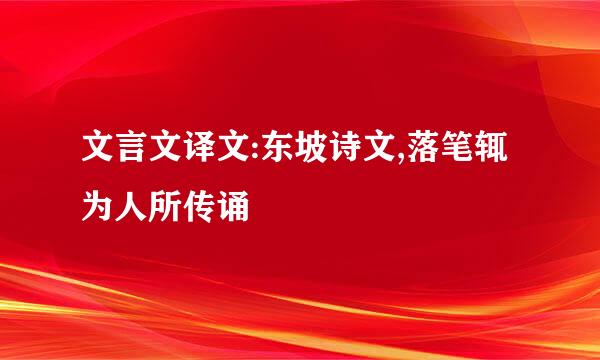 文言文译文:东坡诗文,落笔辄为人所传诵